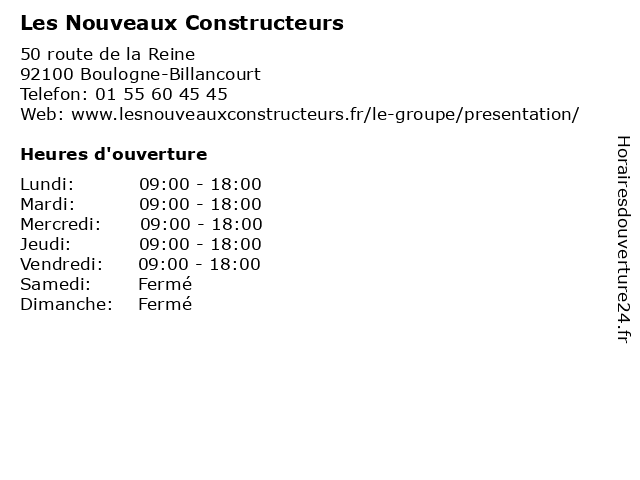 Les Nouveaux Constructeurs

50 route de la Reine
92100 Boulogne-Billancourt
Telefon: 01 55 60 45 45
Web: www.lesnouveauxconstructeurs.fr/le-groupe/presentation/

Heures d'ouverture

| | |
|---|---|
| Lundi: | 09:00 - 18:00 |
| Mardi: | 09:00 - 18:00 |
| Mercredi: | 09:00 - 18:00 |
| Jeudi: | 09:00 - 18:00 |
| Vendredi: | 09:00 - 18:00 |
| Samedi: | Fermé |
| Dimanche: | Fermé |

Horairesdouverture24.fr